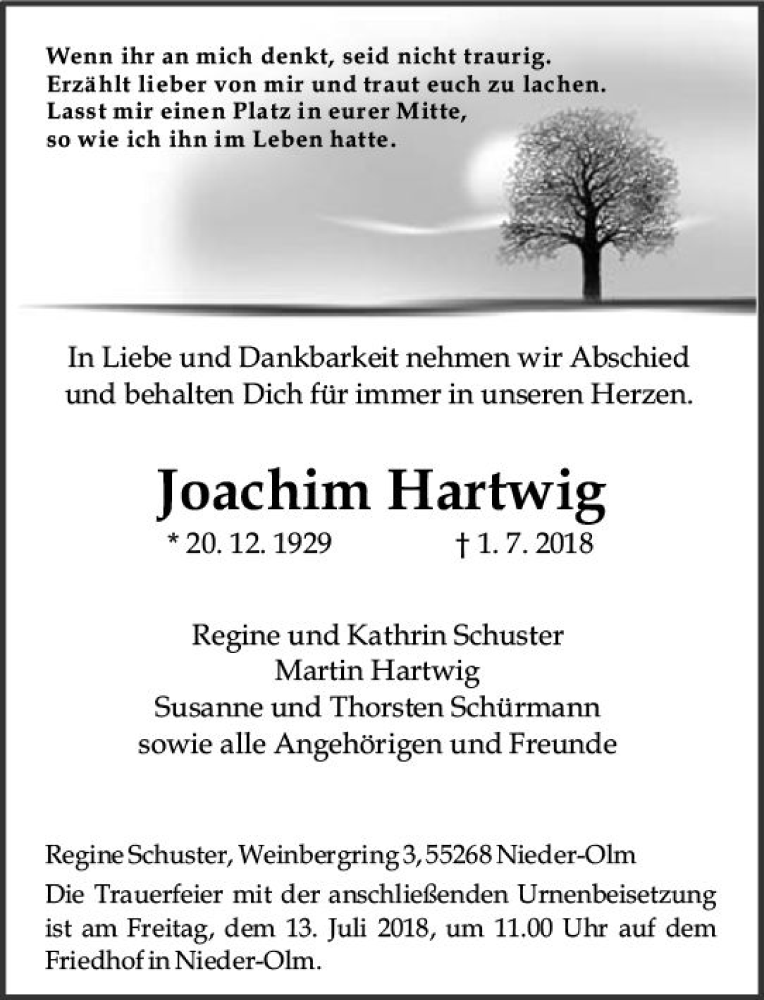 Wenn ihr an mich denkt, seid nicht traurig.
Erzählt lieber von mir und traut euch zu lachen.
Lasst mir einen Platz in eurer Mitte,
so wie ich ihn im Leben hatte.

In Liebe und Dankbarkeit nehmen wir Abschied
und behalten Dich für immer in unseren Herzen.

Joachim Hartwig

* 20. 12. 1929 † 1. 7. 2018

Regine und Kathrin Schuster
Martin Hartwig
Susanne und Thorsten Schürmann
sowie alle Angehörigen und Freunde

Regine Schuster, Weinbergring 3, 55268 Nieder-Olm
Die Trauerfeier mit der anschließenden Urnenbeisetzung ist am Freitag, dem 13. Juli 2018, um 11.00 Uhr auf dem Friedhof in Nieder-Olm.